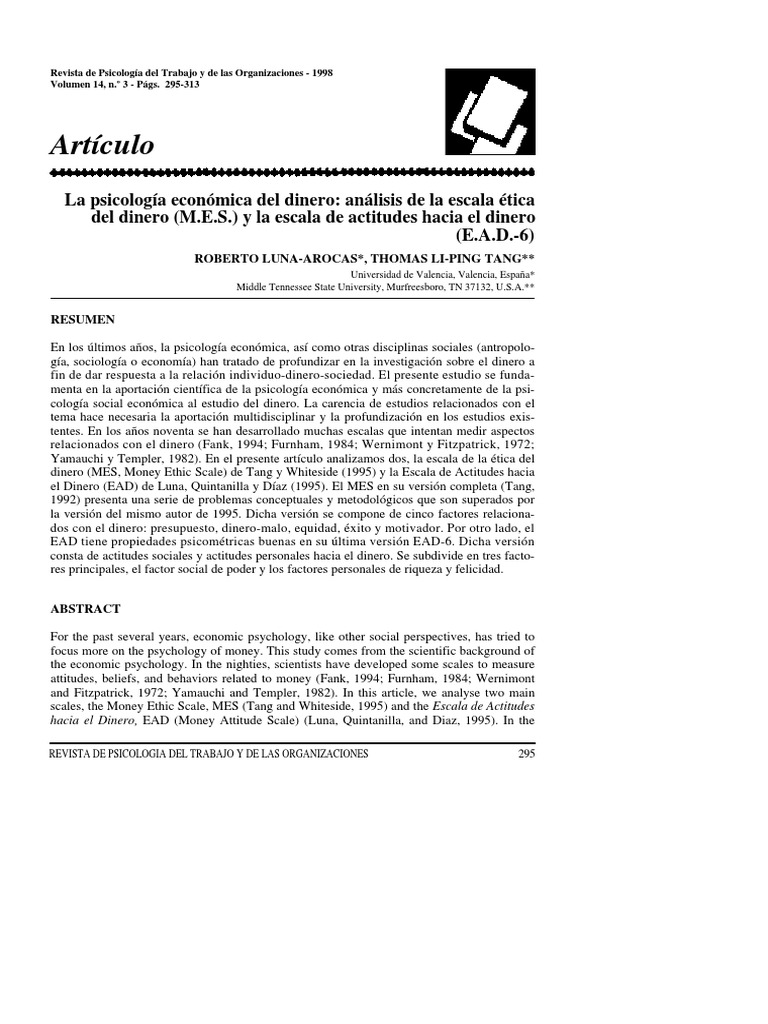 Revista de Psicología del Trabajo y de las Organizaciones - 1998
Volumen 14, n.º 3 - Págs. 295-313

Artículo

La psicología económica del dinero: análisis de la escala ética del dinero (M.E.S.) y la escala de actitudes hacia el dinero (E.A.D.-6)

ROBERTO LUNA-AROCAS*, THOMAS LI-PING TANG**

Universidad de Valencia, Valencia, España*
Middle Tennessee State University, Murfreesboro, TN 37132, U.S.A.**

RESUMEN

En los últimos años, la psicología económica, así como otras disciplinas sociales (antropología, sociología o economía) han tratado de profundizar en la investigación sobre el dinero a fin de dar respuesta a la relación individuo-dinero-sociedad. El presente estudio se fundamenta en la aportación científica de la psicología económica y más concretamente de la psicología social económica al estudio del dinero. La carencia de estudios relacionados con el tema hace necesaria la aportación multidisciplinar y la profundización en los estudios existentes. En los años noventa se han desarrollado muchas escalas que intentan medir aspectos relacionados con el dinero (Fank, 1994; Furnham, 1984; Wernimont y Fitzpatrick, 1972; Yamauchi y Templer, 1982). En el presente artículo analizamos dos, la escala de la ética del dinero (MES, Money Ethic Scale) de Tang y Whiteside (1995) y la Escala de Actitudes hacia el Dinero (EAD) de Luna, Quintanilla y Díaz (1995). El MES en su versión completa (Tang, 1992) presenta una serie de problemas conceptuales y metodológicos que son superados por la versión del mismo autor de 1995. Dicha versión se compone de cinco factores relacionados con el dinero: presupuesto, dinero-malo, equidad, éxito y motivador. Por otro lado, el EAD tiene propiedades psicométricas buenas en su última versión EAD-6. Dicha versión consta de actitudes sociales y actitudes personales hacia el dinero. Se subdivide en tres factores principales, el factor social de poder y los factores personales de riqueza y felicidad.

ABSTRACT

For the past several years, economic psychology, like other social perspectives, has tried to focus more on the psychology of money. This study comes from the scientific background of the economic psychology. In the nighties, scientists have developed some scales to measure attitudes, beliefs, and behaviors related to money (Fank, 1994; Furnham, 1984; Wernimont and Fitzpatrick, 1972; Yamauchi and Templer, 1982). In this article, we analyse two main scales, the Money Ethic Scale, MES (Tang and Whiteside, 1995) and the Escala de Actitudes hacia el Dinero, EAD (Money Attitude Scale) (Luna, Quintanilla, and Diaz, 1995). In the

REVISTA DE PSICOLOGIA DEL TRABAJO Y DE LAS ORGANIZACIONES 295